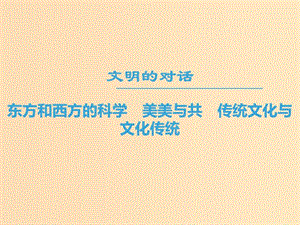 文明的对话

东方和西方的科学　美美与共　传统文化与文化传统